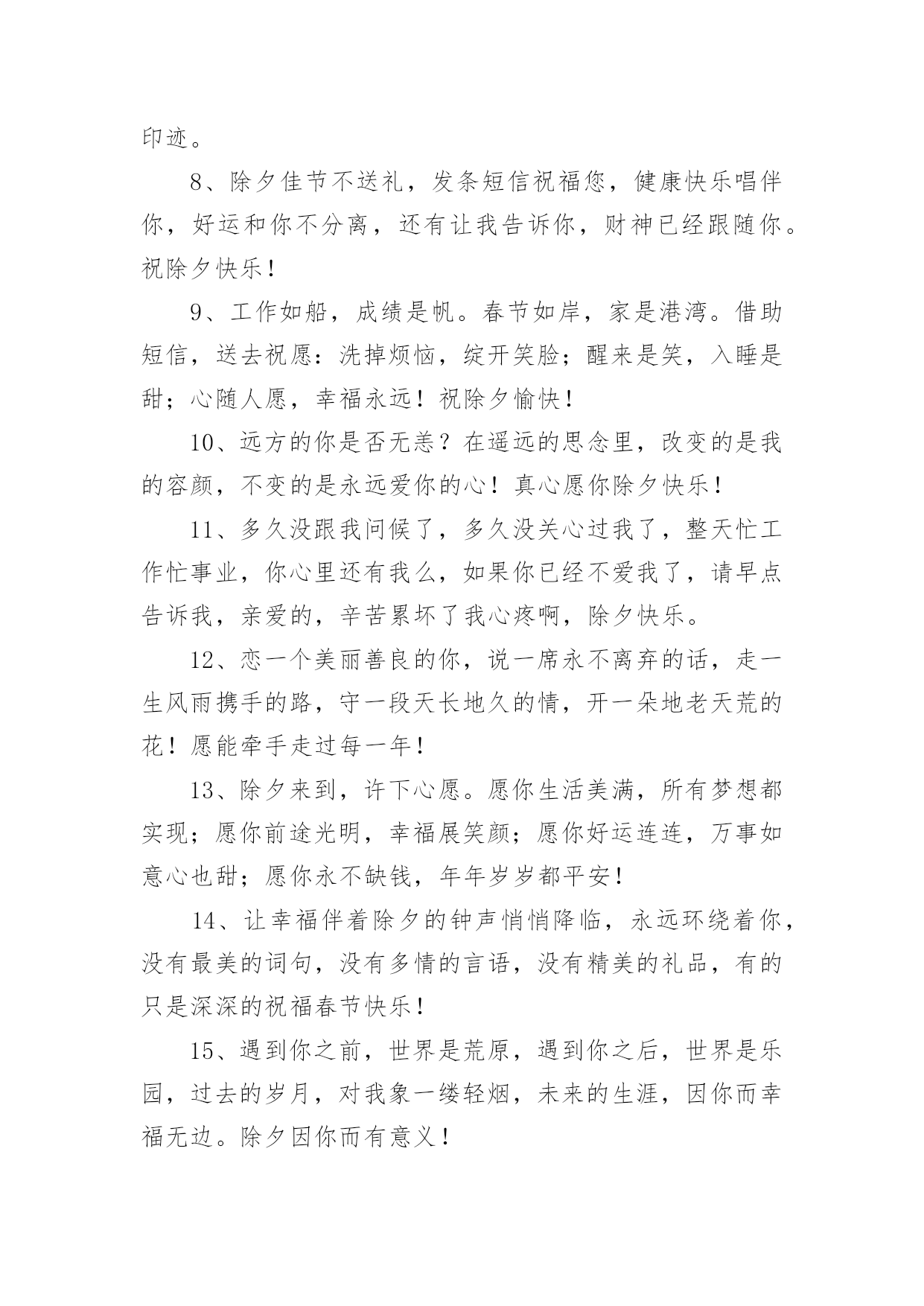 印迹。

8、除夕佳节不送礼，发条短信祝福您，健康快乐唱伴你，好运和你不分离，还有让我告诉你，财神已经跟随你。祝除夕快乐！

9、工作如船，成绩是帆。春节如岸，家是港湾。借助短信，送去祝愿：洗掉烦恼，绽开笑脸；醒来是笑，入睡是甜；心随人愿，幸福永远！祝除夕愉快！

10、远方的你是否无恙？在遥远的思念里，改变的是我的容颜，不变的是永远爱你的心！真心愿你除夕快乐！

11、多久没跟我问候了，多久没关心过我了，整天忙工作忙事业，你心里还有我么，如果你已经不爱我了，请早点告诉我，亲爱的，辛苦累坏了我心疼啊，除夕快乐。

12、恋一个美丽善良的你，说一席永不离弃的话，走一生风雨携手的路，守一段天长地久的情，开一朵地老天荒的花！愿能牵手走过每一年！

13、除夕来到，许下心愿。愿你生活美满，所有梦想都实现；愿你前途光明，幸福展笑颜；愿你好运连连，万事如意心也甜；愿你永不缺钱，年年岁岁都平安！

14、让幸福伴着除夕的钟声悄悄降临，永远环绕着你，没有最美的词句，没有多情的言语，没有精美的礼品，有的只是深深的祝福春节快乐！

15、遇到你之前，世界是荒原，遇到你之后，世界是乐园，过去的岁月，对我象一缕轻烟，未来的生涯，因你而幸福无边。除夕因你而有意义！